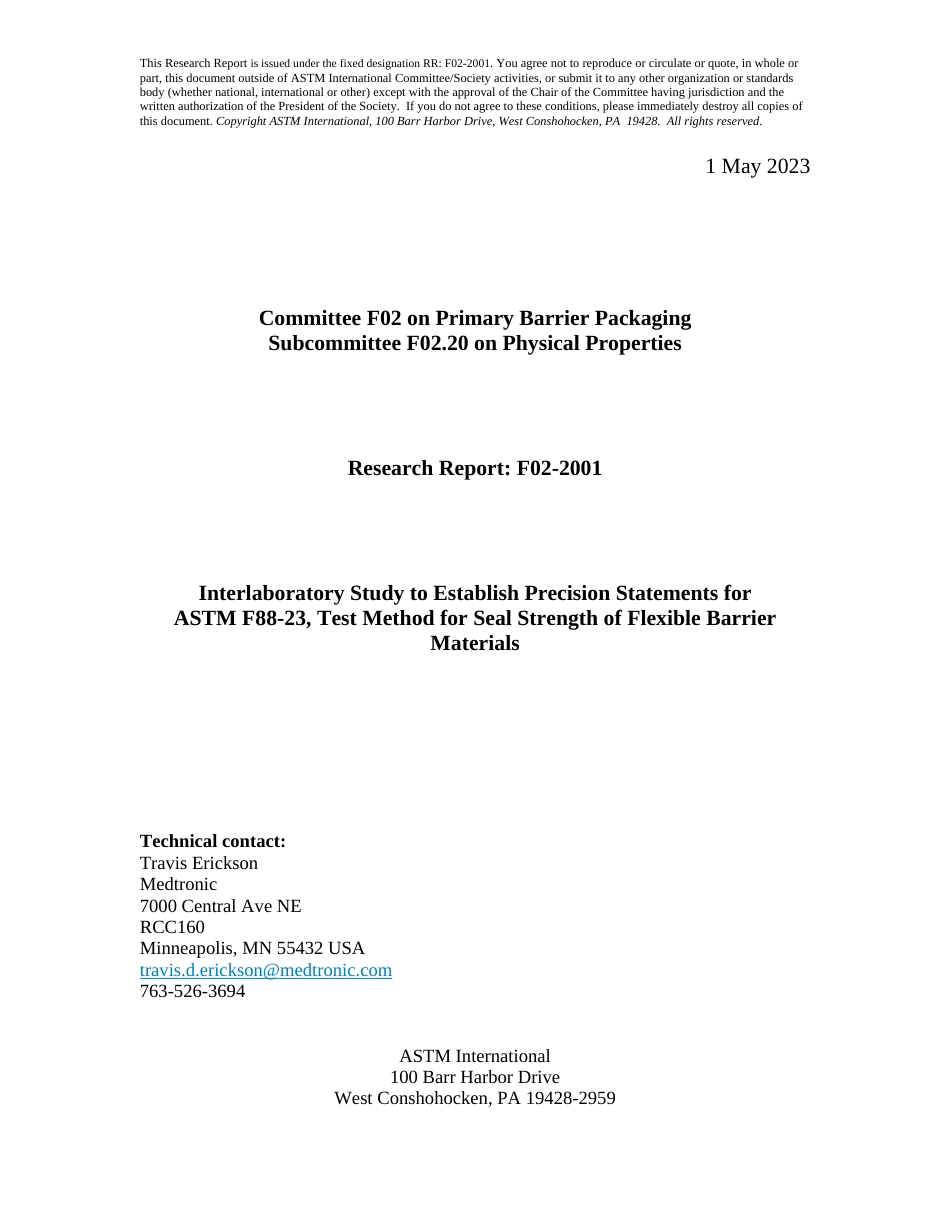 This Research Report is issued under the fixed designation RR: F02-2001. You agree not to reproduce or circulate or quote, in whole or part, this document outside of ASTM International Committee/Society activities, or submit it to any other organization or standards body (whether national, international or other) except with the approval of the Chair of the Committee having jurisdiction and the written authorization of the President of the Society. If you do not agree to these conditions, please immediately destroy all copies of this document. Copyright ASTM International, 100 Barr Harbor Drive, West Conshohocken, PA 19428. All rights reserved.

1 May 2023

Committee F02 on Primary Barrier Packaging
Subcommittee F02.20 on Physical Properties

Research Report: F02-2001

Interlaboratory Study to Establish Precision Statements for ASTM F88-23, Test Method for Seal Strength of Flexible Barrier Materials

Technical contact:
Travis Erickson
Medtronic
7000 Central Ave NE
RCC160
Minneapolis, MN 55432 USA
travis.d.erickson@medtronic.com
763-526-3694

ASTM International
100 Barr Harbor Drive
West Conshohocken, PA 19428-2959